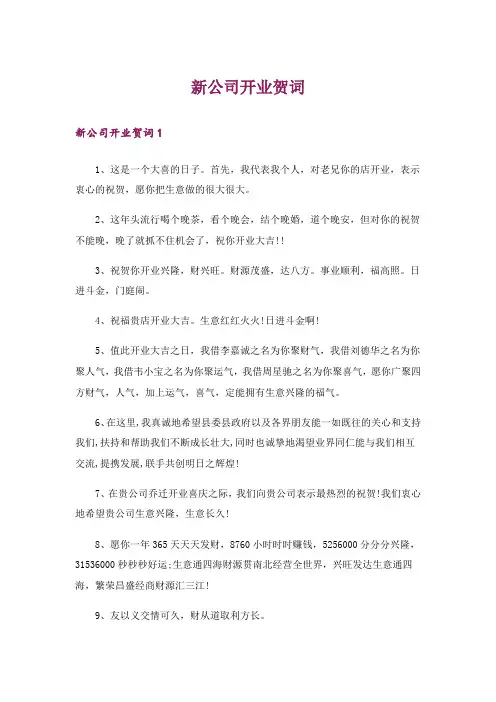 新公司开业贺词

新公司开业贺词1

1、这是一个大喜的日子。首先，我代表我个人，对老兄你的店开业，表示衷心的祝贺，愿你把生意做的很大很大。

2、这年头流行喝个晚茶，看个晚会，结个晚婚，道个晚安，但对你的祝贺不能晚，晚了就抓不住机会了，祝你开业大吉!!

3、祝贺你开业兴隆，财兴旺。财源茂盛，达八方。事业顺利，福高照。日进斗金，门庭闹。

4、祝福贵店开业大吉。生意红红火火!日进斗金啊!

5、值此开业大吉之日，我借李嘉诚之名为你聚财气，我借刘德华之名为你聚人气，我借韦小宝之名为你聚运气，我借周星驰之名为你聚喜气，愿你广聚四方财气，人气，加上运气，喜气，定能拥有生意兴隆的福气。

6、在这里,我真诚地希望县委县政府以及各界朋友能一如既往的关心和支持我们,扶持和帮助我们不断成长壮大,同时也诚挚地渴望业界同仁能与我们相互交流,提携发展,联手共创明日之辉煌!

7、在贵公司乔迁开业喜庆之际，我们向贵公司表示最热烈的祝贺!我们衷心地希望贵公司生意兴隆，生意长久!

8、愿你一年365天天天发财，8760小时时时赚钱，5256000分分分兴隆，31536000秒秒秒好运;生意通四海财源贯南北经营全世界，兴旺发达生意通四海，繁荣昌盛经商财源汇三江!

9、友以义交情可久，财从道取利方长。